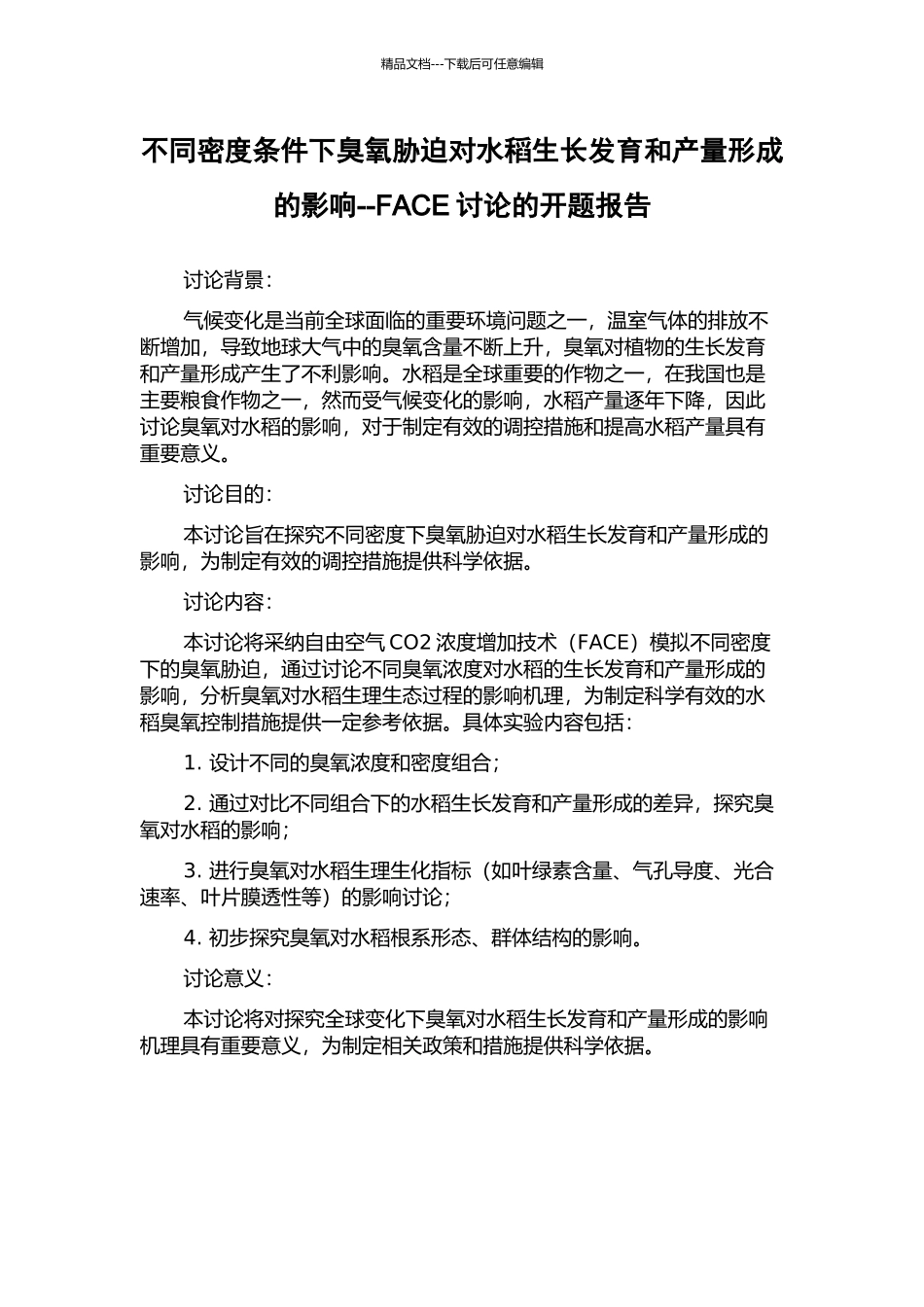 精品文档---下载后可任意编辑

不同密度条件下臭氧胁迫对水稻生长发育和产量形成的影响--FACE 讨论的开题报告

讨论背景：

气候变化是当前全球面临的重要环境问题之一，温室气体的排放不断增加，导致地球大气中的臭氧含量不断上升，臭氧对植物的生长发育和产量形成产生了不利影响。水稻是全球重要的作物之一，在我国也是主要粮食作物之一，然而受气候变化的影响，水稻产量逐年下降，因此讨论臭氧对水稻的影响，对于制定有效的调控措施和提高水稻产量具有重要意义。

讨论目的：

本讨论旨在探究不同密度下臭氧胁迫对水稻生长发育和产量形成的影响，为制定有效的调控措施提供科学依据。

讨论内容：

本讨论将采纳自由空气 CO2 浓度增加技术（FACE）模拟不同密度下的臭氧胁迫，通过讨论不同臭氧浓度对水稻的生长发育和产量形成的影响，分析臭氧对水稻生理生态过程的影响机理，为制定科学有效的水稻臭氧控制措施提供一定参考依据。具体实验内容包括：

1. 设计不同的臭氧浓度和密度组合；

2. 通过对比不同组合下的水稻生长发育和产量形成的差异，探究臭氧对水稻的影响；

3. 进行臭氧对水稻生理生化指标（如叶绿素含量、气孔导度、光合速率、叶片膜透性等）的影响讨论；

4. 初步探究臭氧对水稻根系形态、群体结构的影响。

讨论意义：

本讨论将对探究全球变化下臭氧对水稻生长发育和产量形成的影响机理具有重要意义，为制定相关政策和措施提供科学依据。